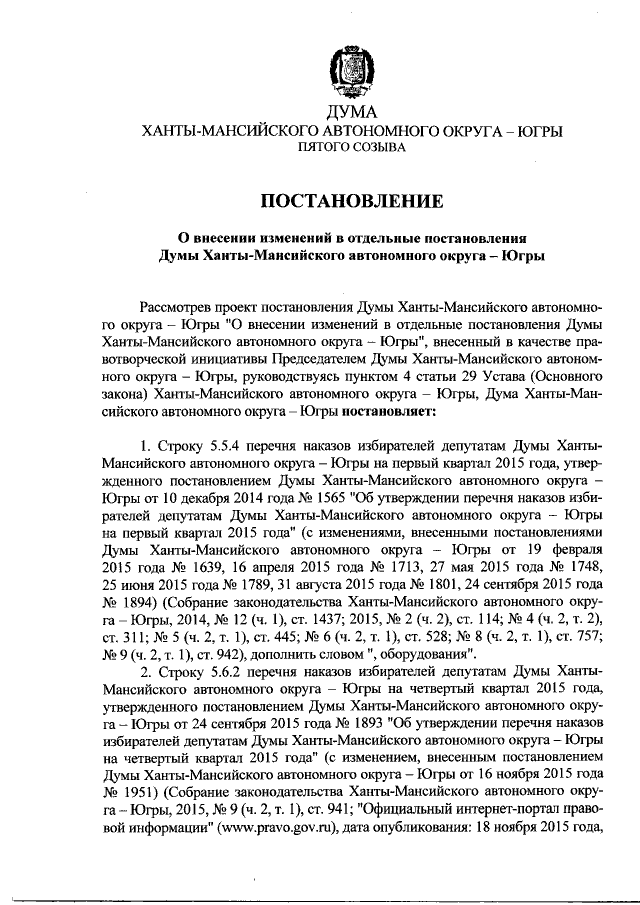 ДУМА
ХАНТЫ-МАНСИЙСКОГО АВТОНОМНОГО ОКРУГА – ЮГРЫ
ПЯТОГО СОЗЫВА

ПОСТАНОВЛЕНИЕ

О внесении изменений в отдельные постановления Думы Ханты-Мансийского автономного округа – Югры

Рассмотрев проект постановления Думы Ханты-Мансийского автономного округа – Югры "О внесении изменений в отдельные постановления Думы Ханты-Мансийского автономного округа – Югры", внесенный в качестве правотворческой инициативы Председателем Думы Ханты-Мансийского автономного округа – Югры, руководствуясь пунктом 4 статьи 29 Устава (Основного закона) Ханты-Мансийского автономного округа – Югры, Дума Ханты-Мансийского автономного округа – Югры постановляет:

1. Строку 5.5.4 перечня наказов избирателей депутатам Думы Ханты-Мансийского автономного округа – Югры на первый квартал 2015 года, утвержденного постановлением Думы Ханты-Мансийского автономного округа – Югры от 10 декабря 2014 года № 1565 "Об утверждении перечня наказов избирателей депутатам Думы Ханты-Мансийского автономного округа – Югры на первый квартал 2015 года" (с изменениями, внесенными постановлениями Думы Ханты-Мансийского автономного округа – Югры от 19 февраля 2015 года № 1639, 16 апреля 2015 года № 1713, 27 мая 2015 года № 1748, 25 июня 2015 года № 1789, 31 августа 2015 года № 1801, 24 сентября 2015 года № 1894) (Собрание законодательства Ханты-Мансийского автономного округа – Югры, 2014, № 12 (ч. 1), ст. 1437; 2015, № 2 (ч. 2), ст. 114; № 4 (ч. 2, т. 2), ст. 311; № 5 (ч. 2, т. 1), ст. 445; № 6 (ч. 2, т. 1), ст. 528; № 8 (ч. 2, т. 1), ст. 757; № 9 (ч. 2, т. 1), ст. 942), дополнить словом ", оборудования".

2. Строку 5.6.2 перечня наказов избирателей депутатам Думы Ханты-Мансийского автономного округа – Югры на четвертый квартал 2015 года, утвержденного постановлением Думы Ханты-Мансийского автономного округа – Югры от 24 сентября 2015 года № 1893 "Об утверждении перечня наказов избирателей депутатам Думы Ханты-Мансийского автономного округа – Югры на четвертый квартал 2015 года" (с изменением, внесенным постановлением Думы Ханты-Мансийского автономного округа – Югры от 16 ноября 2015 года № 1951) (Собрание законодательства Ханты-Мансийского автономного округа – Югры, 2015, № 9 (ч. 2, т. 1), ст. 941; "Официальный интернет-портал правовой информации" (www.pravo.gov.ru), дата опубликования: 18 ноября 2015 года,